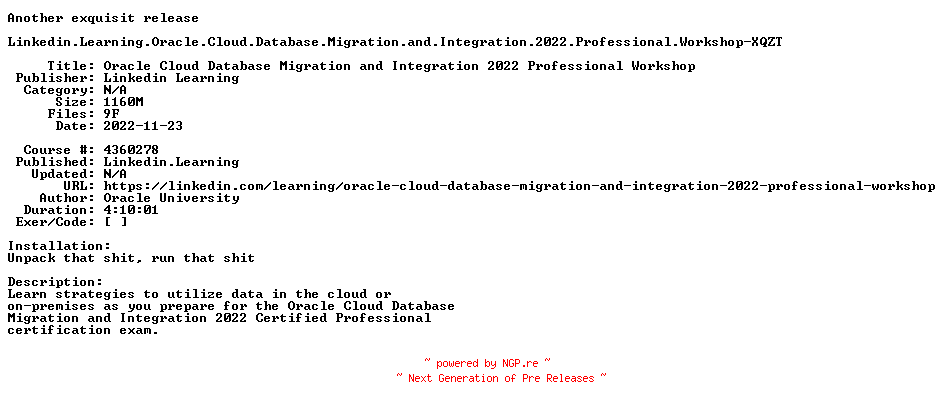 Another exquisit release

Linkedin.Learning.Oracle.Cloud.Database.Migration.and.Integration.2022.Professional.Workshop-XQZT

Title: Oracle Cloud Database Migration and Integration 2022 Professional Workshop
Publisher: Linkedin Learning
Category: N/A
Size: 1160M
Files: 9F
Date: 2022-11-23

Course #: 4360278
Published: Linkedin.Learning
Updated: N/A
URL: https://linkedin.com/learning/oracle-cloud-database-migration-and-integration-2022-professional-workshop
Author: Oracle University
Duration: 4:10:01
Exer/Code: [ ]

Installation:
Unpack that shit, run that shit

Description:
Learn strategies to utilize data in the cloud or on-premises as you prepare for the Oracle Cloud Database Migration and Integration 2022 Certified Professional certification exam.

~ powered by NGP.re ~
~ Next Generation of Pre Releases ~